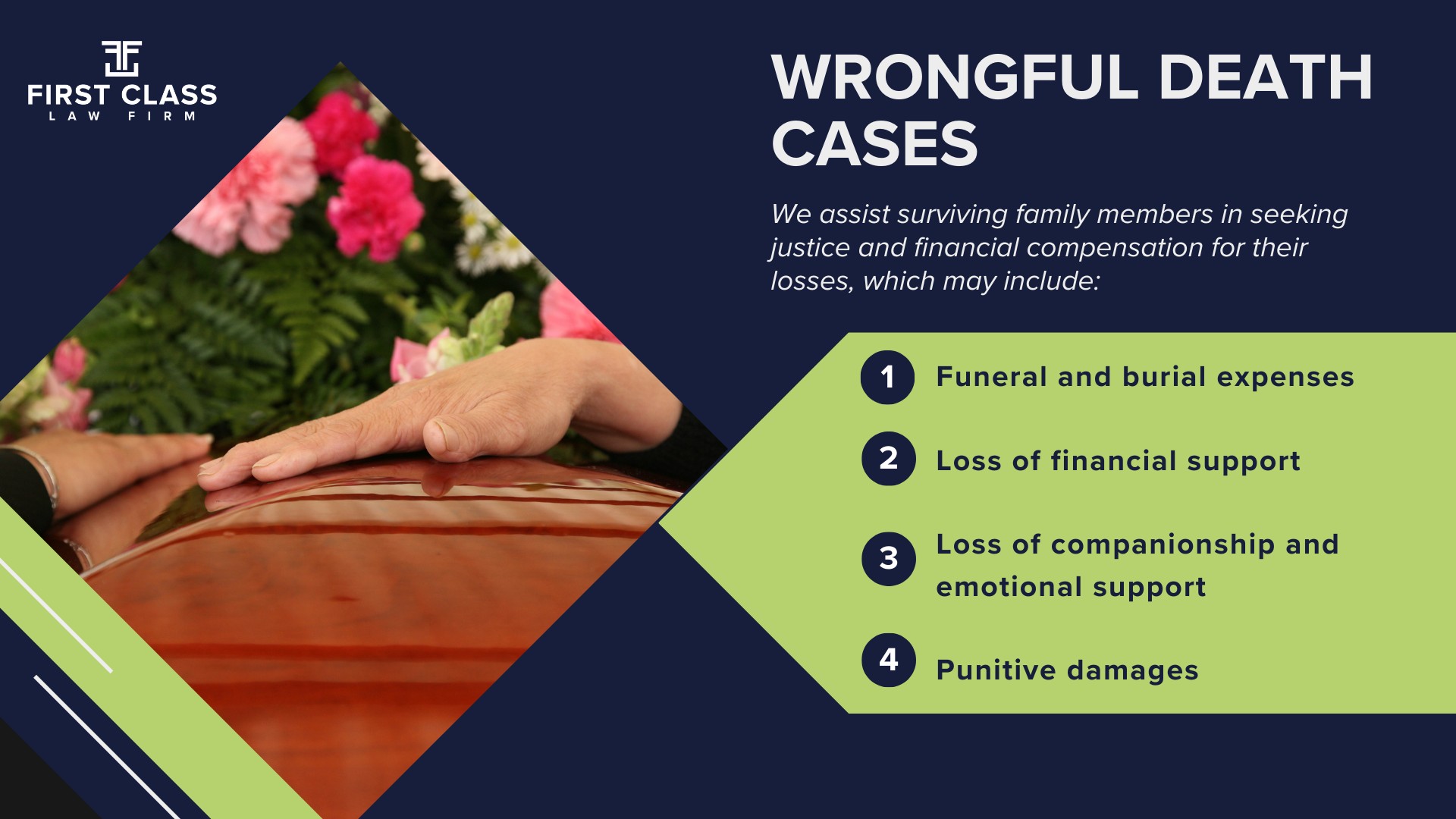 FIRST CLASS
LAW FIRM

WRONGFUL DEATH CASES

We assist surviving family members in seeking justice and financial compensation for their losses, which may include:

1 Funeral and burial expenses

2 Loss of financial support

3 Loss of companionship and emotional support

4 Punitive damages